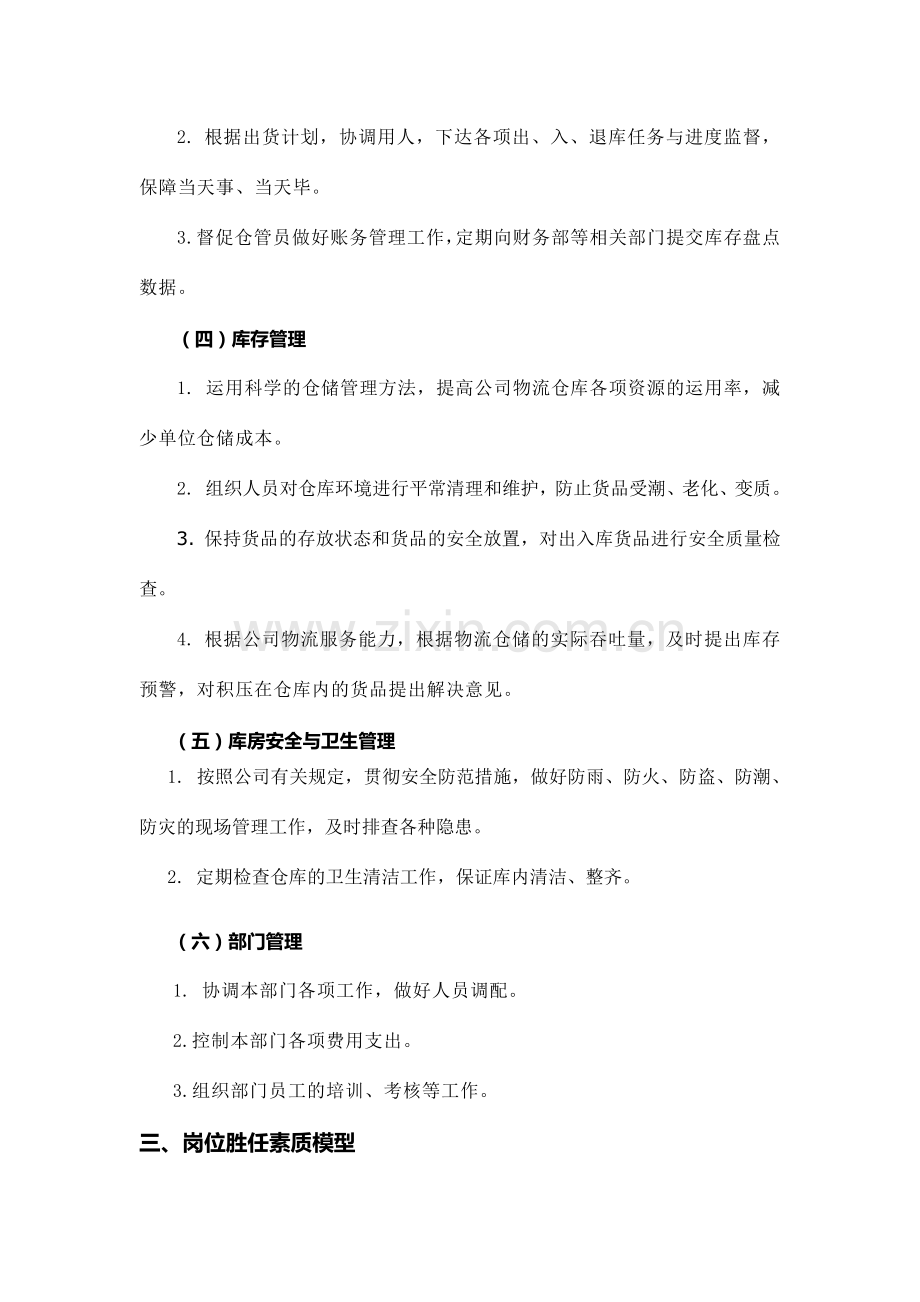 2.根据出货计划，协调用人，下达各项出、入、退库任务与进度监督，保障当天事、当天毕。

3.督促仓管员做好账务管理工作,定期向财务部等相关部门提交库存盘点数据。

（四）库存管理

1.运用科学的仓储管理方法，提高公司物流仓库各项资源的运用率，减少单位仓储成本。

2.组织人员对仓库环境进行平常清理和维护，防止货品受潮、老化、变质。

3.保持货品的存放状态和货品的安全放置，对出入库货品进行安全质量检查。

4.根据公司物流服务能力，根据物流仓储的实际吞吐量，及时提出库存预警，对积压在仓库内的货品提出解决意见。

（五）库房安全与卫生管理

1.按照公司有关规定，贯彻安全防范措施，做好防雨、防火、防盗、防潮、防灾的现场管理工作，及时排查各种隐患。

2.定期检查仓库的卫生清洁工作，保证库内清洁、整齐。

（六）部门管理

1.协调本部门各项工作，做好人员调配。

2.控制本部门各项费用支出。

3.组织部门员工的培训、考核等工作。

三、岗位胜任素质模型

www.zixin.com.cn